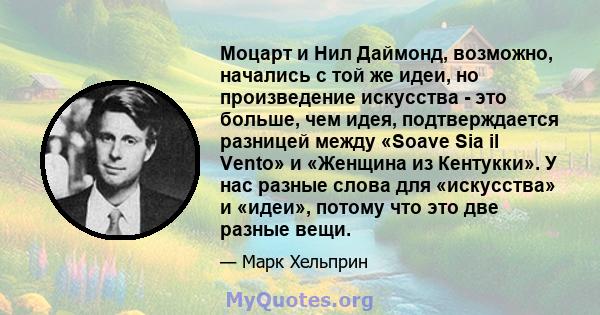 Моцарт и Нил Даймонд, возможно, начались с той же идеи, но произведение искусства - это больше, чем идея, подтверждается разницей между «Soave Sia il Vento» и «Женщина из Кентукки». У нас разные слова для «искусства» и «идеи», потому что это две разные вещи.

— Марк Хельприн

MyQuotes.org